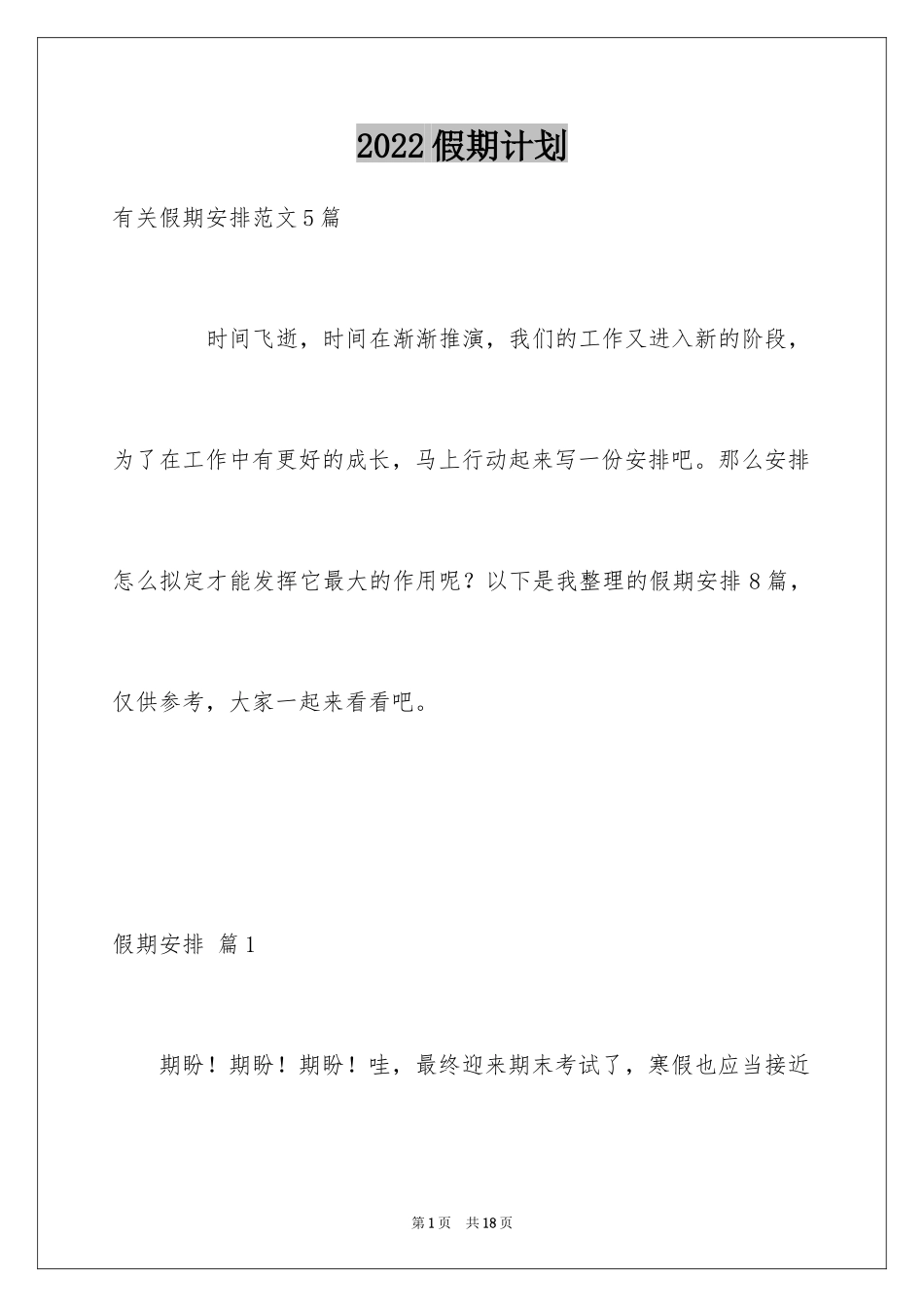 2022假期计划

有关假期安排范文5篇

时间飞逝，时间在渐渐推演，我们的工作又进入新的阶段，为了在工作中有更好的成长，马上行动起来写一份安排吧。那么安排怎么拟定才能发挥它最大的作用呢？以下是我整理的假期安排8篇，仅供参考，大家一起来看看吧。

假期安排 篇1

期盼！期盼！期盼！哇，最终迎来期末考试了，寒假也应当接近

第1页 共18页